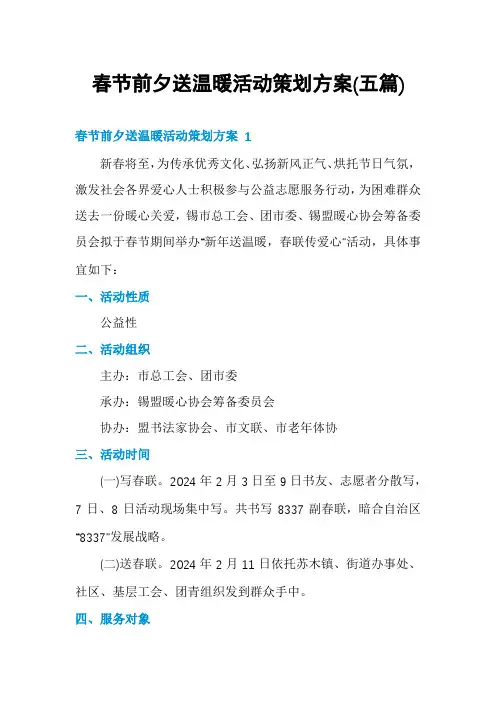 春节前夕送温暖活动策划方案(五篇)

春节前夕送温暖活动策划方案 1

新春将至，为传承优秀文化、弘扬新风正气、烘托节日气氛，激发社会各界爱心人士积极参与公益志愿服务行动，为困难群众送去一份暖心关爱，锡市总工会、团市委、锡盟暖心协会筹备委员会拟于春节期间举办“新年送温暖，春联传爱心”活动，具体事宜如下：

一、活动性质

公益性

二、活动组织

主办：市总工会、团市委

承办：锡盟暖心协会筹备委员会

协办：盟书法家协会、市文联、市老年体协

三、活动时间

(一)写春联。2024 年 2 月 3 日至 9 日书友、志愿者分散写，7 日、8 日活动现场集中写。共书写 8337 副春联，暗合自治区“8337”发展战略。

(二)送春联。2024 年 2 月 11 日依托苏木镇、街道办事处、社区、基层工会、团青组织发到群众手中。

四、服务对象